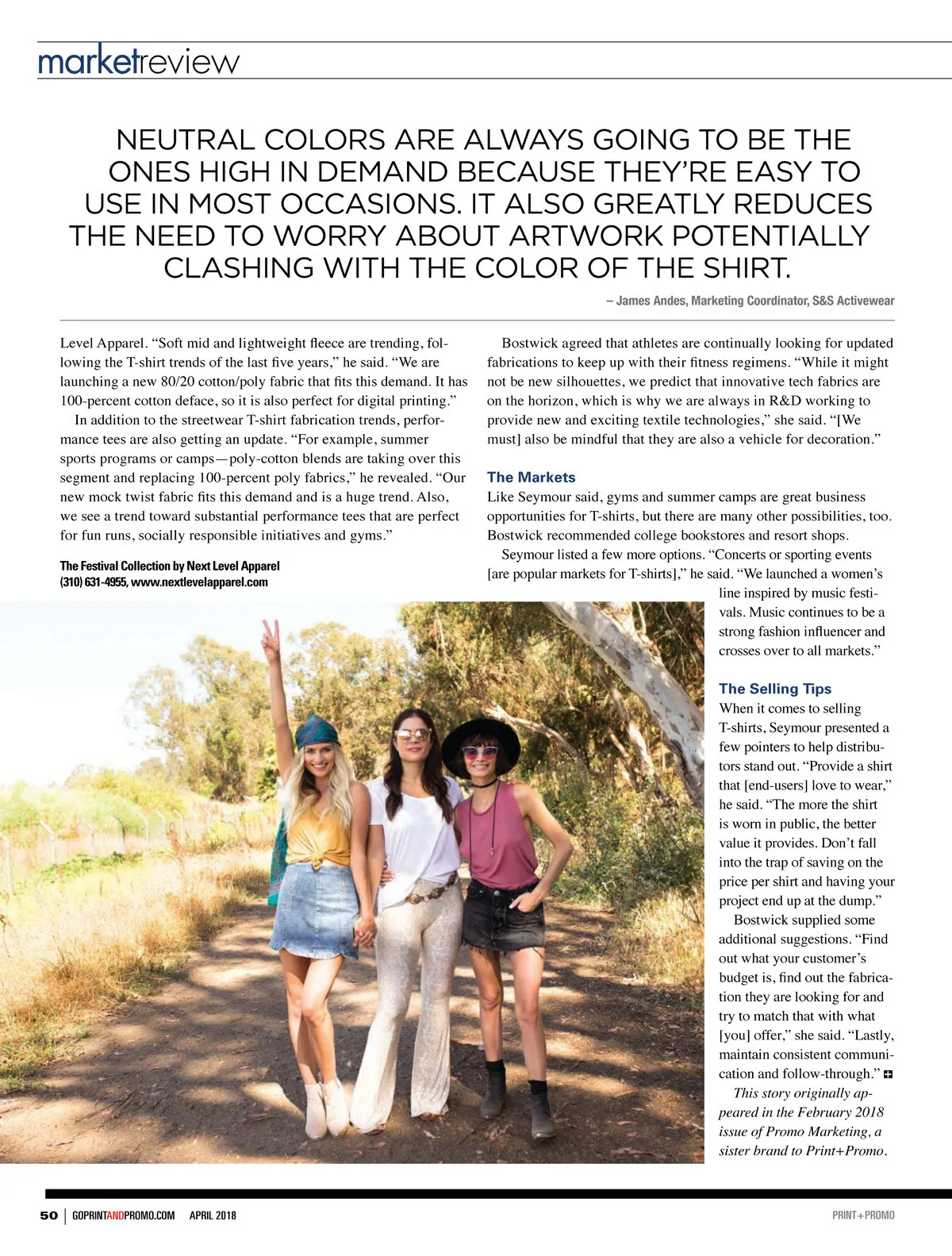 marketreview

NEUTRAL COLORS ARE ALWAYS GOING TO BE THE ONES HIGH IN DEMAND BECAUSE THEY'RE EASY TO USE IN MOST OCCASIONS. IT ALSO GREATLY REDUCES THE NEED TO WORRY ABOUT ARTWORK POTENTIALLY CLASHING WITH THE COLOR OF THE SHIRT.

– James Andes, Marketing Coordinator, S&S Activewear

Level Apparel. "Soft mid and lightweight fleece are trending, following the T-shirt trends of the last five years," he said. "We are launching a new 80/20 cotton/poly fabric that fits this demand. It has 100-percent cotton deface, so it is also perfect for digital printing."

In addition to the streetwear T-shirt fabrication trends, performance tees are also getting an update. "For example, summer sports programs or camps—poly-cotton blends are taking over this segment and replacing 100-percent poly fabrics," he revealed. "Our new mock twist fabric fits this demand and is a huge trend. Also, we see a trend toward substantial performance tees that are perfect for fun runs, socially responsible initiatives and gyms."

The Festival Collection by Next Level Apparel
(310) 631-4955, www.nextlevelapparel.com

Bostwick agreed that athletes are continually looking for updated fabrications to keep up with their fitness regimens. "While it might not be new silhouettes, we predict that innovative tech fabrics are on the horizon, which is why we are always in R&D working to provide new and exciting textile technologies," she said. "[We must] also be mindful that they are also a vehicle for decoration."

The Markets
Like Seymour said, gyms and summer camps are great business opportunities for T-shirts, but there are many other possibilities, too. Bostwick recommended college bookstores and resort shops.

Seymour listed a few more options. "Concerts or sporting events [are popular markets for T-shirts]," he said. "We launched a women's line inspired by music festivals. Music continues to be a strong fashion influencer and crosses over to all markets."

The Selling Tips
When it comes to selling T-shirts, Seymour presented a few pointers to help distributors stand out. "Provide a shirt that [end-users] love to wear," he said. "The more the shirt is worn in public, the better value it provides. Don't fall into the trap of saving on the price per shirt and having your project end up at the dump."

Bostwick supplied some additional suggestions. "Find out what your customer's budget is, find out the fabrication they are looking for and try to match that with what [you] offer," she said. "Lastly, maintain consistent communication and follow-through."

This story originally appeared in the February 2018 issue of Promo Marketing, a sister brand to Print+Promo.

50 | GOPRINTANDPROMO.COM APRIL 2018 PRINT+PROMO